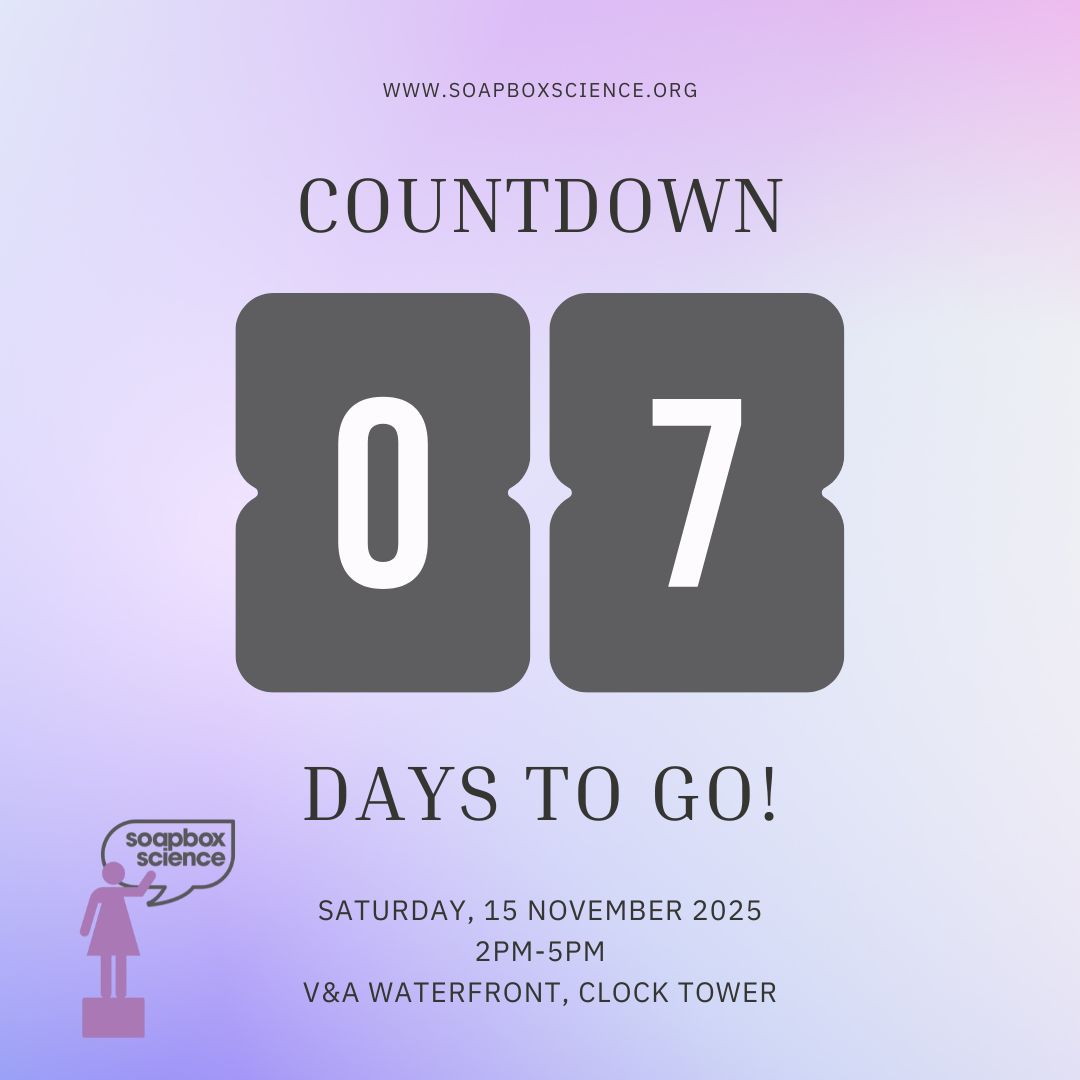 WWW.SOAPBOXSCIENCE.ORG

COUNTDOWN

0 7

DAYS TO GO!

soapbox science

SATURDAY, 15 NOVEMBER 2025
2PM-5PM
V&A WATERFRONT, CLOCK TOWER